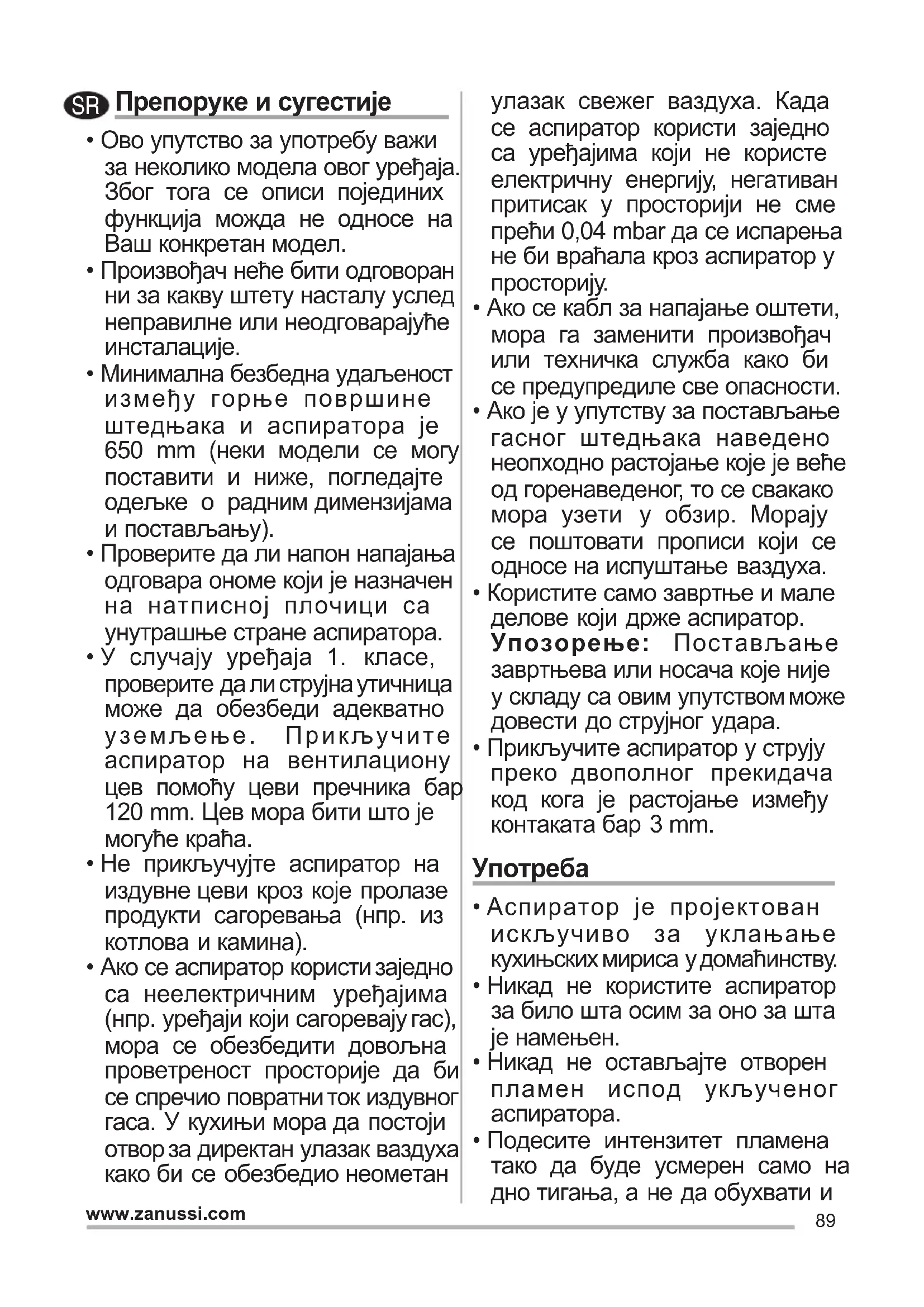 SR Препоруке и сугестије

• Ово упутство за употребу важи за неколико модела овог уређаја. Због тога се описи појединих функција можда не односе на Ваш конкретан модел.
• Произвођач неће бити одговоран ни за какву штету насталу услед неправилне или неодговарајуће инсталације.
• Минимална безбедна удаљеност између горње површине штедњака и аспиратора је 650 mm (неки модели се могу поставити и ниже, погледајте одељке о радним димензијама и постављању).
• Проверите да ли напон напајања одговара ономе који је назначен на натписној плочици са унутрашње стране аспиратора.
• У случају уређаја 1. класе, проверите да ли струјна утичница може да обезбеди адекватно уземљење. Прикључите аспиратор на вентилациону цев помоћу цеви пречника бар 120 mm. Цев мора бити што је могуће краћа.
• Не прикључујте аспиратор на издувне цеви кроз које пролазе продукти сагоревања (нпр. из котлова и камина).
• Ако се аспиратор користи заједно са неелектричним уређајима (нпр. уређаји који сагоревају гас), мора се обезбедити довољна проветреност просторије да би се спречио повратни ток издувног гаса. У кухињи мора да постоји отвор за директан улазак ваздуха како би се обезбедио неометан улазак свежег ваздуха. Када се аспиратор користи заједно са уређајима који не користе електричну енергију, негативан притисак у просторији не сме прећи 0,04 mbar да се испарења не би враћала кроз аспиратор у просторију.
• Ако се кабл за напајање оштети, мора га заменити произвођач или техничка служба како би се предупредиле све опасности.
• Ако је у упутству за постављање гасног штедњака наведено неопходно растојање које је веће од горенаведеног, то се свакако мора узети у обзир. Морају се поштовати прописи који се односе на испуштање ваздуха.
• Користите само завртње и мале делове који држе аспиратор.
Упозорење: Постављање завртњева или носача које није у складу са овим упутством може довести до струјног удара.
• Прикључите аспиратор у струју преко двополног прекидача код кога је растојање између контаката бар 3 mm.

Употреба

• Аспиратор је пројектован искључиво за уклањање кухињских мириса у домаћинству.
• Никад не користите аспиратор за било шта осим за оно за шта је намењен.
• Никад не остављајте отворен пламен испод укљученог аспиратора.
• Подесите интензитет пламена тако да буде усмерен само на дно тигања, а не да обухвати и

www.zanussi.com
89